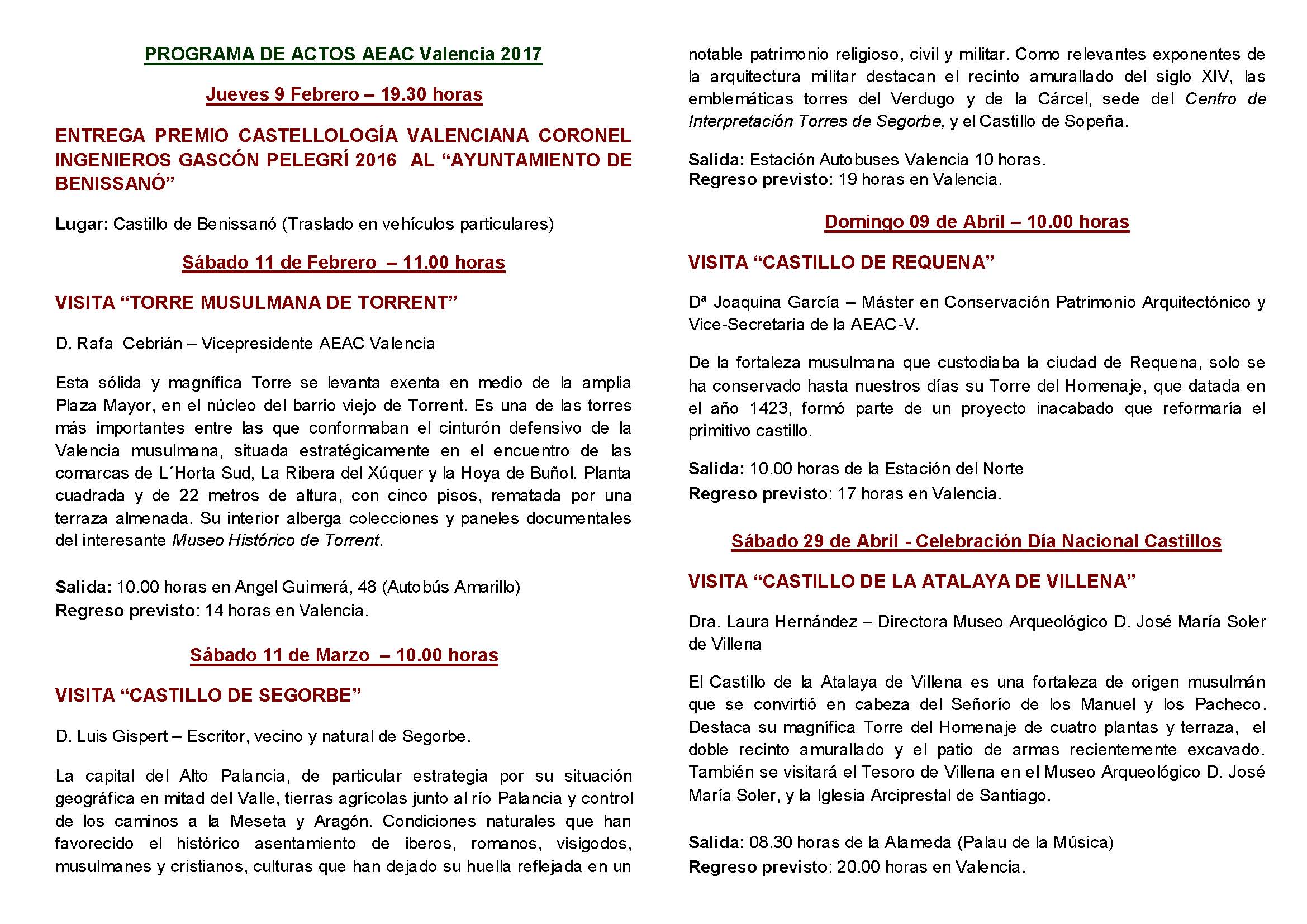 PROGRAMA DE ACTOS AEAC Valencia 2017

Jueves 9 Febrero – 19.30 horas

ENTREGA PREMIO CASTELLOLOGÍA VALENCIANA CORONEL INGENIEROS GASCÓN PELEGRÍ 2016 AL “AYUNTAMIENTO DE BENISSANÓ”

Lugar: Castillo de Benissanó (Traslado en vehículos particulares)

Sábado 11 de Febrero – 11.00 horas

VISITA “TORRE MUSULMANA DE TORRENT”

D. Rafa Cebrián – Vicepresidente AEAC Valencia

Esta sólida y magnífica Torre se levanta exenta en medio de la amplia Plaza Mayor, en el núcleo del barrio viejo de Torrent. Es una de las torres más importantes entre las que conformaban el cinturón defensivo de la Valencia musulmana, situada estratégicamente en el encuentro de las comarcas de L´Horta Sud, La Ribera del Xúquer y la Hoya de Buñol. Planta cuadrada y de 22 metros de altura, con cinco pisos, rematada por una terraza almenada. Su interior alberga colecciones y paneles documentales del interesante Museo Histórico de Torrent.

Salida: 10.00 horas en Angel Guimerá, 48 (Autobús Amarillo)
Regreso previsto: 14 horas en Valencia.

Sábado 11 de Marzo – 10.00 horas

VISITA “CASTILLO DE SEGORBE”

D. Luis Gispert – Escritor, vecino y natural de Segorbe.

La capital del Alto Palancia, de particular estrategia por su situación geográfica en mitad del Valle, tierras agrícolas junto al río Palancia y control de los caminos a la Meseta y Aragón. Condiciones naturales que han favorecido el histórico asentamiento de iberos, romanos, visigodos, musulmanes y cristianos, culturas que han dejado su huella reflejada en un notable patrimonio religioso, civil y militar. Como relevantes exponentes de la arquitectura militar destacan el recinto amurallado del siglo XIV, las emblemáticas torres del Verdugo y de la Cárcel, sede del Centro de Interpretación Torres de Segorbe, y el Castillo de Sopeña.

Salida: Estación Autobuses Valencia 10 horas.
Regreso previsto: 19 horas en Valencia.

Domingo 09 de Abril – 10.00 horas

VISITA “CASTILLO DE REQUENA”

Dª Joaquina García – Máster en Conservación Patrimonio Arquitectónico y Vice-Secretaria de la AEAC-V.

De la fortaleza musulmana que custodiaba la ciudad de Requena, solo se ha conservado hasta nuestros días su Torre del Homenaje, que datada en el año 1423, formó parte de un proyecto inacabado que reformaría el primitivo castillo.

Salida: 10.00 horas de la Estación del Norte
Regreso previsto: 17 horas en Valencia.

Sábado 29 de Abril - Celebración Día Nacional Castillos

VISITA “CASTILLO DE LA ATALAYA DE VILLENA”

Dra. Laura Hernández – Directora Museo Arqueológico D. José María Soler de Villena

El Castillo de la Atalaya de Villena es una fortaleza de origen musulmán que se convirtió en cabeza del Señorío de los Manuel y los Pacheco. Destaca su magnífica Torre del Homenaje de cuatro plantas y terraza, el doble recinto amurallado y el patio de armas recientemente excavado. También se visitará el Tesoro de Villena en el Museo Arqueológico D. José María Soler, y la Iglesia Arciprestal de Santiago.

Salida: 08.30 horas de la Alameda (Palau de la Música)
Regreso previsto: 20.00 horas en Valencia.